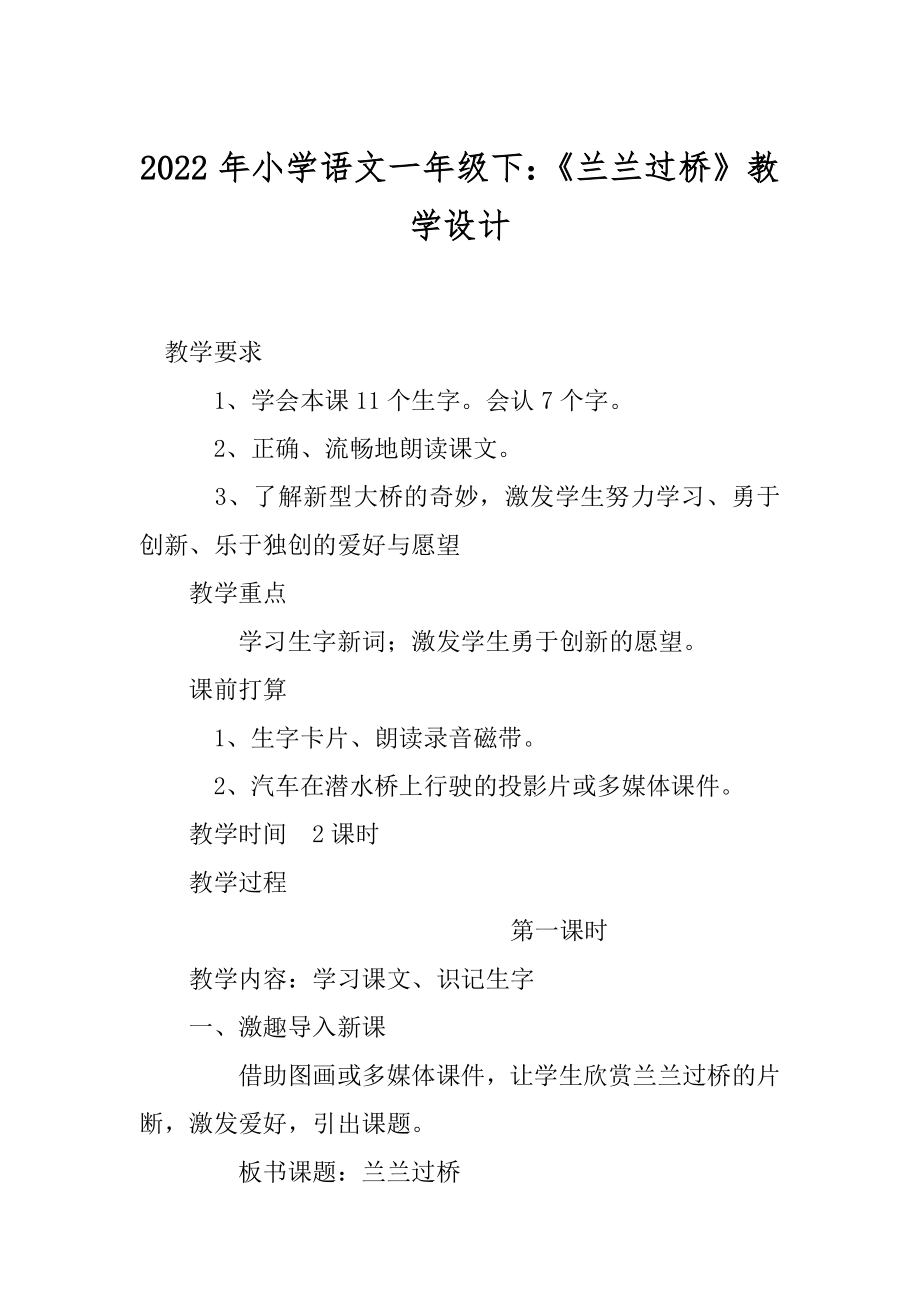 2022 年小学语文一年级下：《兰兰过桥》教学设计

教学要求

1、学会本课 11 个生字。会认 7 个字。

2、正确、流畅地朗读课文。

3、了解新型大桥的奇妙，激发学生努力学习、勇于创新、乐于独创的爱好与愿望

教学重点

学习生字新词；激发学生勇于创新的愿望。

课前打算

1、生字卡片、朗读录音磁带。

2、汽车在潜水桥上行驶的投影片或多媒体课件。

教学时间　2 课时

教学过程

第一课时

教学内容：学习课文、识记生字

一、激趣导入新课

借助图画或多媒体课件，让学生欣赏兰兰过桥的片断，激发爱好，引出课题。

板书课题：兰兰过桥